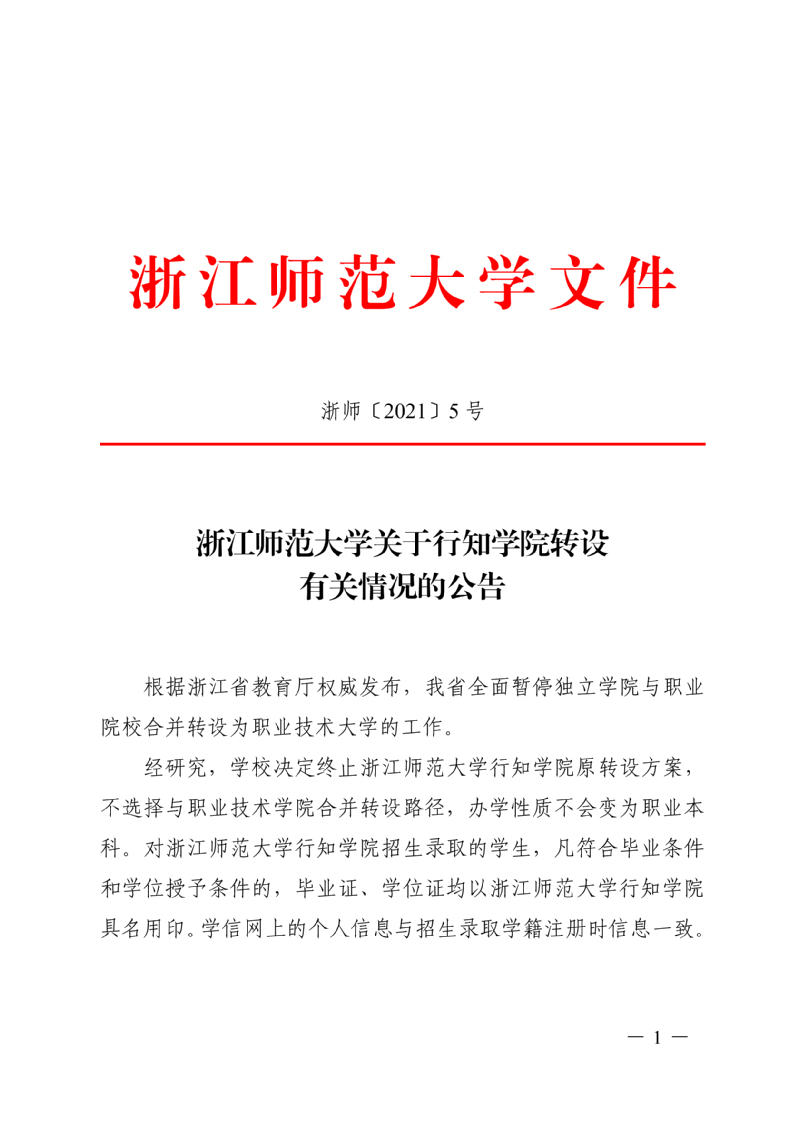 浙江师范大学文件

浙师〔2021〕5号

浙江师范大学关于行知学院转设有关情况的公告

根据浙江省教育厅权威发布，我省全面暂停独立学院与职业院校合并转设为职业技术大学的工作。

经研究，学校决定终止浙江师范大学行知学院原转设方案，不选择与职业技术学院合并转设路径，办学性质不会变为职业本科。对浙江师范大学行知学院招生录取的学生，凡符合毕业条件和学位授予条件的，毕业证、学位证均以浙江师范大学行知学院具名用印。学信网上的个人信息与招生录取学籍注册时信息一致。

— 1 —